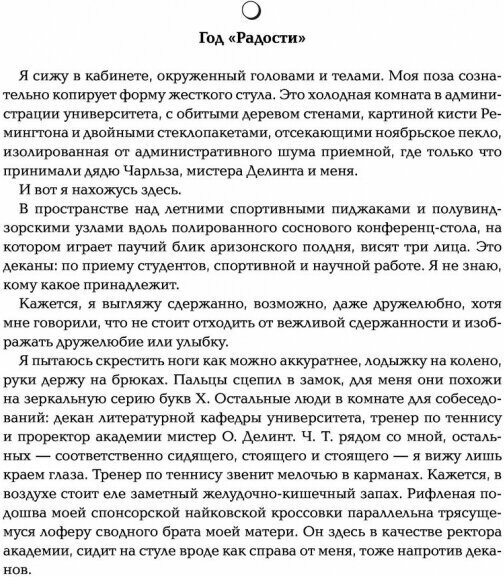 Год «Радости»

Я сижу в кабинете, окруженный головами и телами. Моя поза сознательно копирует форму жесткого стула. Это холодная комната в администрации университета, с обитыми деревом стенами, картиной кисти Ремингтона и двойными стеклопакетами, отсекающими ноябрьское пекло, изолированная от административного шума приемной, где только что принимали дядю Чарльза, мистера Делинта и меня.

И вот я нахожусь здесь.

В пространстве над летними спортивными пиджаками и полувиндзорскими узлами вдоль полированного соснового конференц-стола, на котором играет паучий блик аризонского полдня, висят три лица. Это деканы: по приему студентов, спортивной и научной работе. Я не знаю, кому какое принадлежит.

Кажется, я выгляжу сдержанно, возможно, даже дружелюбно, хотя мне говорили, что не стоит отходить от вежливой сдержанности и изображать дружелюбие или улыбку.

Я пытаюсь скрестить ноги как можно аккуратнее, лодыжку на колено, руки держу на брюках. Пальцы сцепил в замок, для меня они похожи на зеркальную серию букв X. Остальные люди в комнате для собеседований: декан литературной кафедры университета, тренер по теннису и проректор академии мистер О. Делинт. Ч. Т. рядом со мной, остальных — соответственно сидящего, стоящего и стоящего — я вижу лишь краем глаза. Тренер по теннису звенит мелочью в карманах. Кажется, в воздухе стоит еле заметный желудочно-кишечный запах. Рифленая подошва моей спонсорской найковской кроссовки параллельна трясущемуся лоферу сводного брата моей матери. Он здесь в качестве ректора академии, сидит на стуле вроде как справа от меня, тоже напротив деканов.